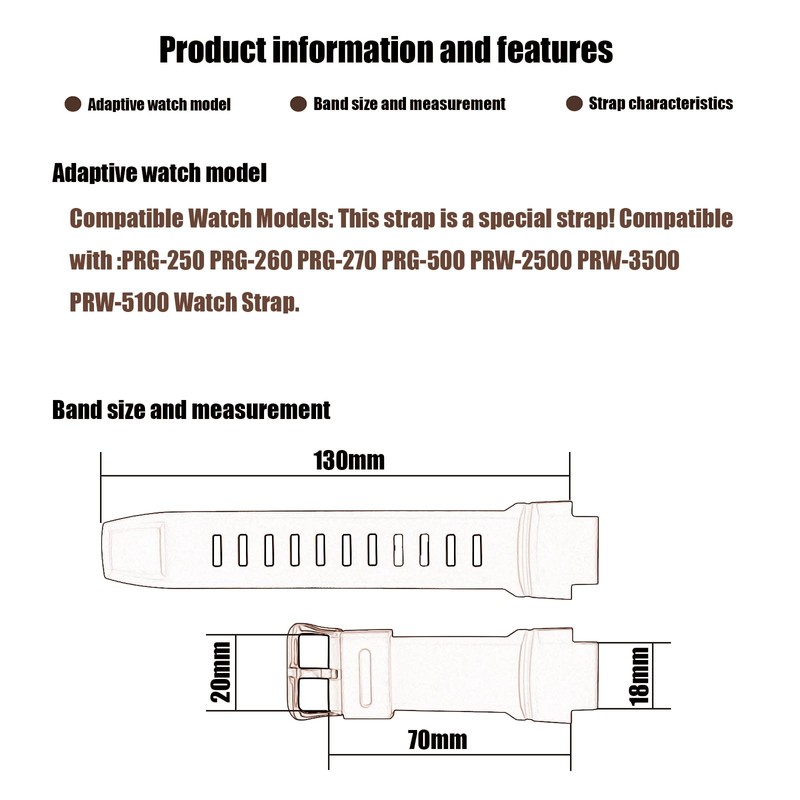 Product information and features

Adaptive watch model

Band size and measurement

Strap characteristics

Adaptive watch model

Compatible Watch Models: This strap is a special strap! Compatible with :PRG-250 PRG-260 PRG-270 PRG-500 PRW-2500 PRW-3500 PRW-5100 Watch Strap.

Band size and measurement

130mm

20mm

18mm

70mm